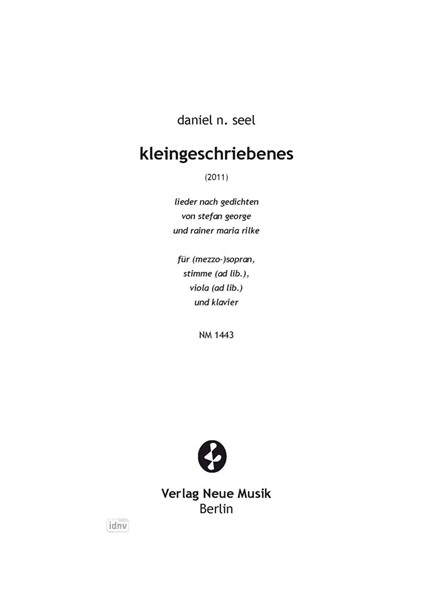 daniel n. seel

kleingeschriebenes

(2011)

lieder nach gedichten von stefan george und rainer maria rilke

für (mezzo-)sopran, stimme (ad lib.), viola (ad lib.) und klavier

NM 1443

Verlag Neue Musik
Berlin

idnv